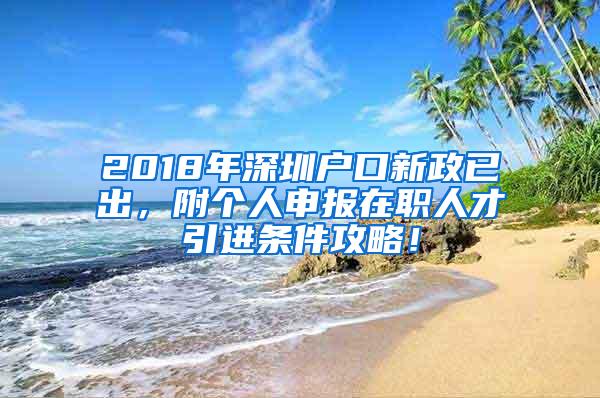 2018年深圳户口新政已出，附个人申报在职人才引进条件攻略！